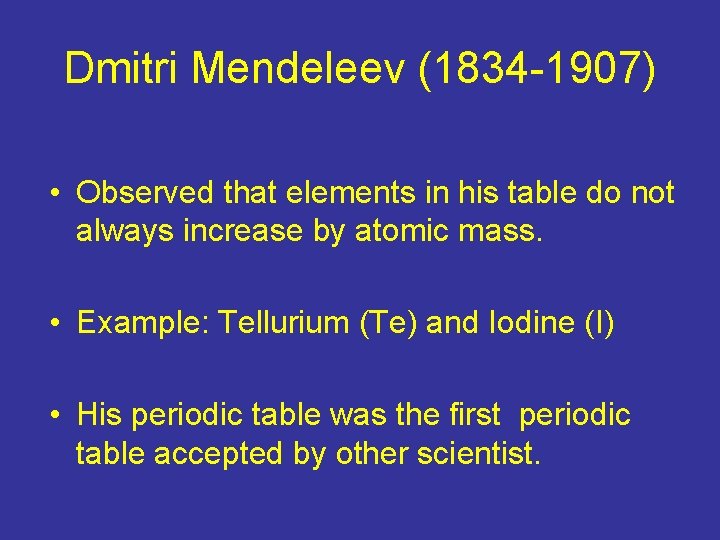 Dmitri Mendeleev (1834-1907)

• Observed that elements in his table do not always increase by atomic mass.

• Example: Tellurium (Te) and Iodine (I)

• His periodic table was the first periodic table accepted by other scientist.